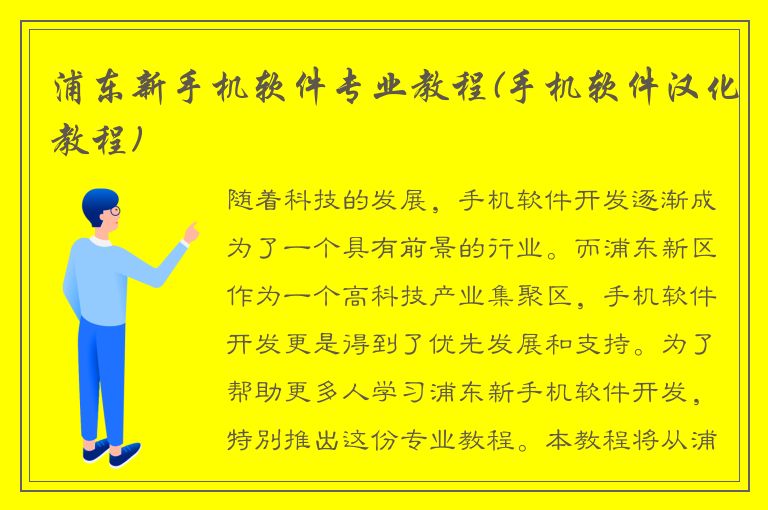 浦东新手机软件专业教程(手机软件汉化教程)

随着科技的发展，手机软件开发逐渐成为了一个具有前景的行业。而浦东新区作为一个高科技产业集聚区，手机软件开发更是得到了优先发展和支持。为了帮助更多人学习浦东新手机软件开发，特别推出这份专业教程。本教程将从浦